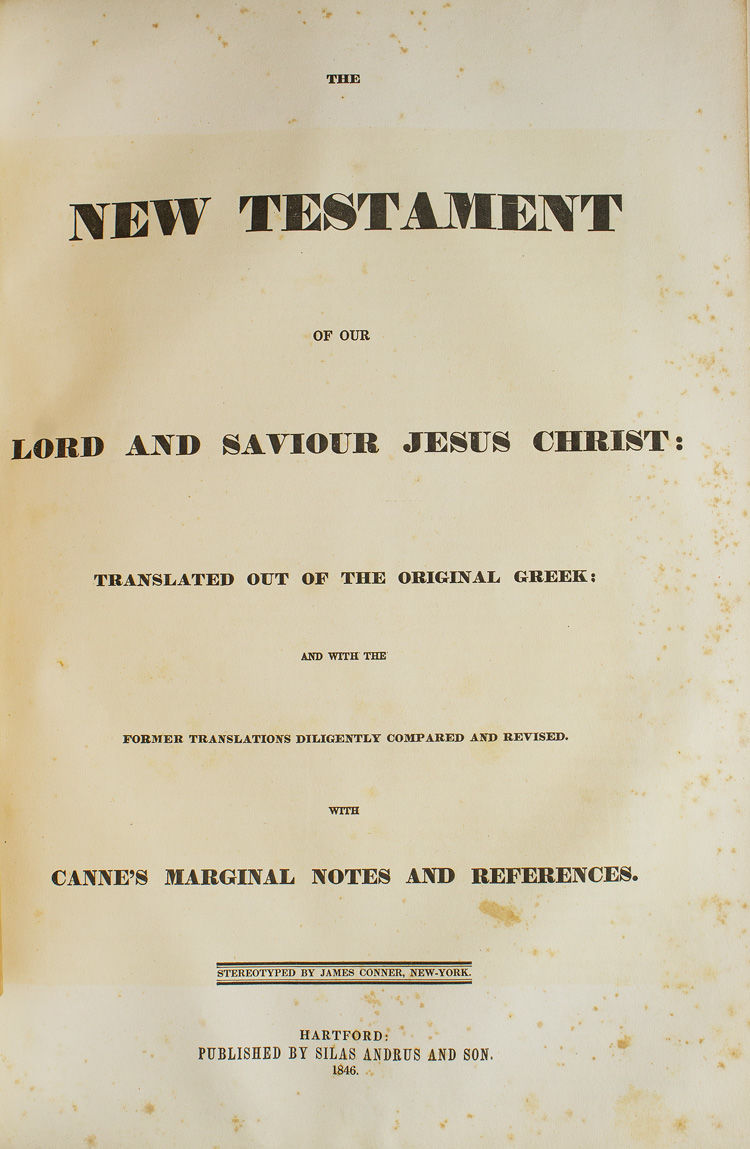 THE

NEW TESTAMENT

OF OUR

LORD AND SAVIOUR JESUS CHRIST:

TRANSLATED OUT OF THE ORIGINAL GREEK:

AND WITH THE

FORMER TRANSLATIONS DILIGENTLY COMPARED AND REVISED.

WITH

CANNE'S MARGINAL NOTES AND REFERENCES.

STEREOTYPED BY JAMES CONNER, NEW-YORK.

HARTFORD:
PUBLISHED BY SILAS ANDRUS AND SON.
1846.